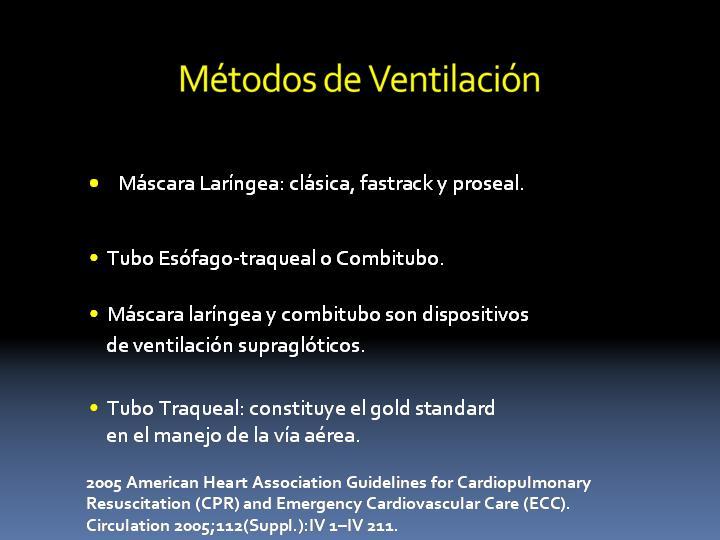 Métodos de Ventilación

• Máscara Laríngea: clásica, fastrack y proseal.

• Tubo Esófago-traqueal o Combitubo.

• Máscara laríngea y combitubo son dispositivos de ventilación supraglóticos.

• Tubo Traqueal: constituye el gold standard en el manejo de la vía aérea.

2005 American Heart Association Guidelines for Cardiopulmonary Resuscitation (CPR) and Emergency Cardiovascular Care (ECC). Circulation 2005;112(Suppl.):IV 1–IV 211.